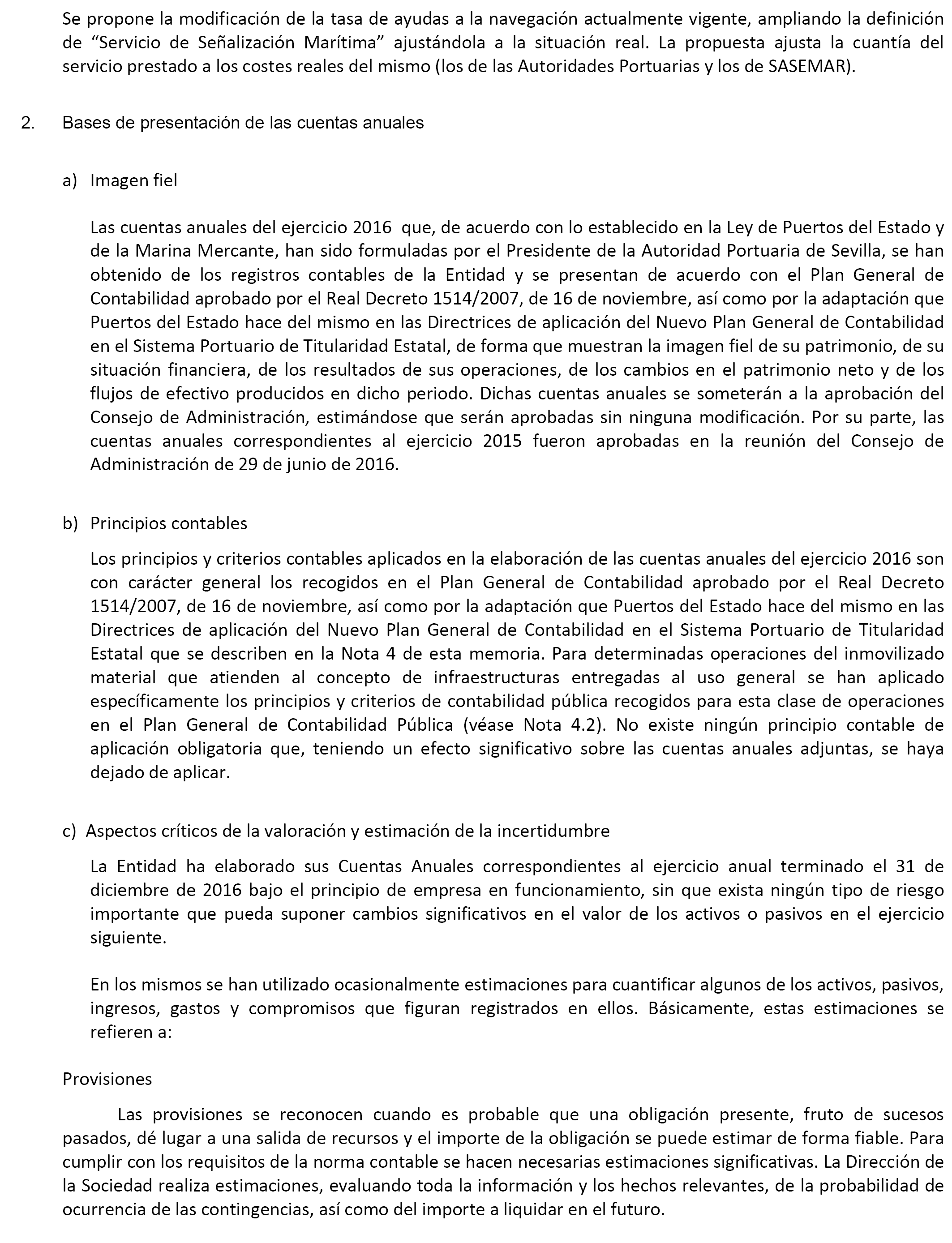 Se propone la modificación de la tasa de ayudas a la navegación actualmente vigente, ampliando la definición de “Servicio de Señalización Marítima” ajustándola a la situación real. La propuesta ajusta la cuantía del servicio prestado a los costes reales del mismo (los de las Autoridades Portuarias y los de SASEMAR).

2. Bases de presentación de las cuentas anuales

a) Imagen fiel

Las cuentas anuales del ejercicio 2016 que, de acuerdo con lo establecido en la Ley de Puertos del Estado y de la Marina Mercante, han sido formuladas por el Presidente de la Autoridad Portuaria de Sevilla, se han obtenido de los registros contables de la Entidad y se presentan de acuerdo con el Plan General de Contabilidad aprobado por el Real Decreto 1514/2007, de 16 de noviembre, así como por la adaptación que Puertos del Estado hace del mismo en las Directrices de aplicación del Nuevo Plan General de Contabilidad en el Sistema Portuario de Titularidad Estatal, de forma que muestran la imagen fiel de su patrimonio, de su situación financiera, de los resultados de sus operaciones, de los cambios en el patrimonio neto y de los flujos de efectivo producidos en dicho periodo. Dichas cuentas anuales se someterán a la aprobación del Consejo de Administración, estimándose que serán aprobadas sin ninguna modificación. Por su parte, las cuentas anuales correspondientes al ejercicio 2015 fueron aprobadas en la reunión del Consejo de Administración de 29 de junio de 2016.

b) Principios contables

Los principios y criterios contables aplicados en la elaboración de las cuentas anuales del ejercicio 2016 son con carácter general los recogidos en el Plan General de Contabilidad aprobado por el Real Decreto 1514/2007, de 16 de noviembre, así como por la adaptación que Puertos del Estado hace del mismo en las Directrices de aplicación del Nuevo Plan General de Contabilidad en el Sistema Portuario de Titularidad Estatal que se describen en la Nota 4 de esta memoria. Para determinadas operaciones del inmovilizado material que atienden al concepto de infraestructuras entregadas al uso general se han aplicado específicamente los principios y criterios de contabilidad pública recogidos para esta clase de operaciones en el Plan General de Contabilidad Pública (véase Nota 4.2). No existe ningún principio contable de aplicación obligatoria que, teniendo un efecto significativo sobre las cuentas anuales adjuntas, se haya dejado de aplicar.

c) Aspectos críticos de la valoración y estimación de la incertidumbre

La Entidad ha elaborado sus Cuentas Anuales correspondientes al ejercicio anual terminado el 31 de diciembre de 2016 bajo el principio de empresa en funcionamiento, sin que exista ningún tipo de riesgo importante que pueda suponer cambios significativos en el valor de los activos o pasivos en el ejercicio siguiente.

En los mismos se han utilizado ocasionalmente estimaciones para cuantificar algunos de los activos, pasivos, ingresos, gastos y compromisos que figuran registrados en ellos. Básicamente, estas estimaciones se refieren a:

Provisiones

Las provisiones se reconocen cuando es probable que una obligación presente, fruto de sucesos pasados, dé lugar a una salida de recursos y el importe de la obligación se puede estimar de forma fiable. Para cumplir con los requisitos de la norma contable se hacen necesarias estimaciones significativas. La Dirección de la Sociedad realiza estimaciones, evaluando toda la información y los hechos relevantes, de la probabilidad de ocurrencia de las contingencias, así como del importe a liquidar en el futuro.